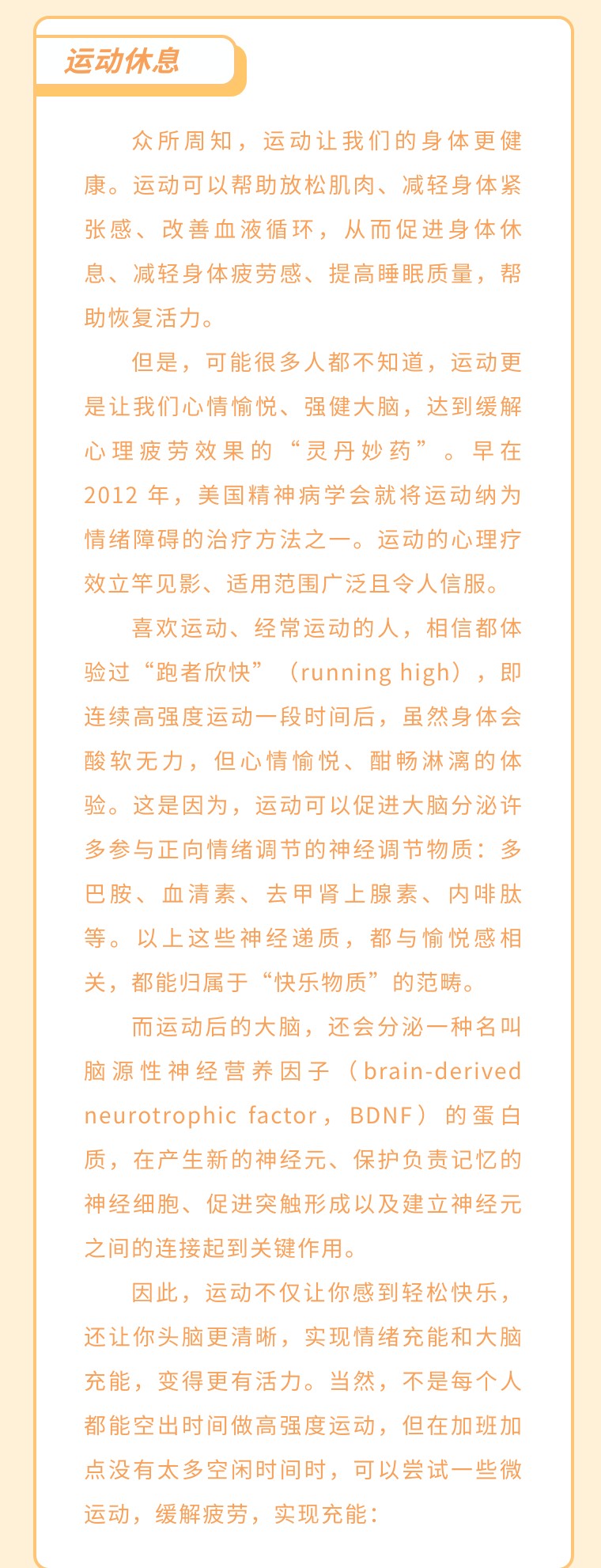 运动休息

众所周知，运动让我们的身体更健康。运动可以帮助放松肌肉、减轻身体紧张感、改善血液循环，从而促进身体休息、减轻身体疲劳感、提高睡眠质量，帮助恢复活力。

但是，可能很多人都不知道，运动更是让我们心情愉悦、强健大脑，达到缓解心理疲劳效果的“灵丹妙药”。早在2012年，美国精神病学会就将运动纳为情绪障碍的治疗方法之一。运动的心理疗效立竿见影、适用范围广泛且令人信服。

喜欢运动、经常运动的人，相信都体验过“跑者欣快”（running high），即连续高强度运动一段时间后，虽然身体会酸软无力，但心情愉悦、酣畅淋漓的体验。这是因为，运动可以促进大脑分泌许多参与正向情绪调节的神经调节物质：多巴胺、血清素、去甲肾上腺素、内啡肽等。以上这些神经递质，都与愉悦感相关，都能归属于“快乐物质”的范畴。

而运动后的大脑，还会分泌一种名叫脑源性神经营养因子（brain-derived neurotrophic factor，BDNF）的蛋白质，在产生新的神经元、保护负责记忆的神经细胞、促进突触形成以及建立神经元之间的连接起到关键作用。

因此，运动不仅让你感到轻松快乐，还让你头脑更清晰，实现情绪充能和大脑充能，变得更有活力。当然，不是每个人都能空出时间做高强度运动，但在加班加点没有太多空闲时间时，可以尝试一些微运动，缓解疲劳，实现充能：